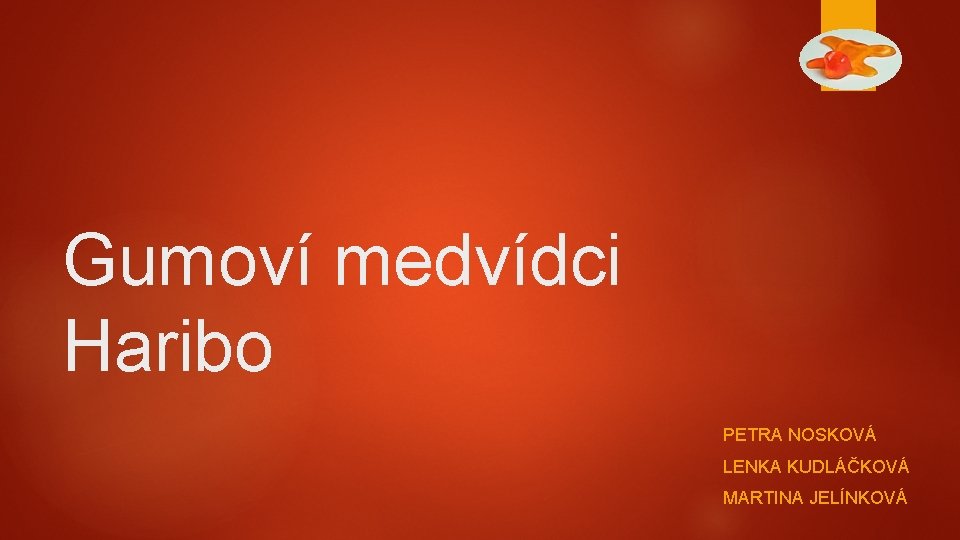 Gumoví medvídci Haribo

PETRA NOSKOVÁ
LENKA KUDLÁČKOVÁ
MARTINA JELÍNKOVÁ